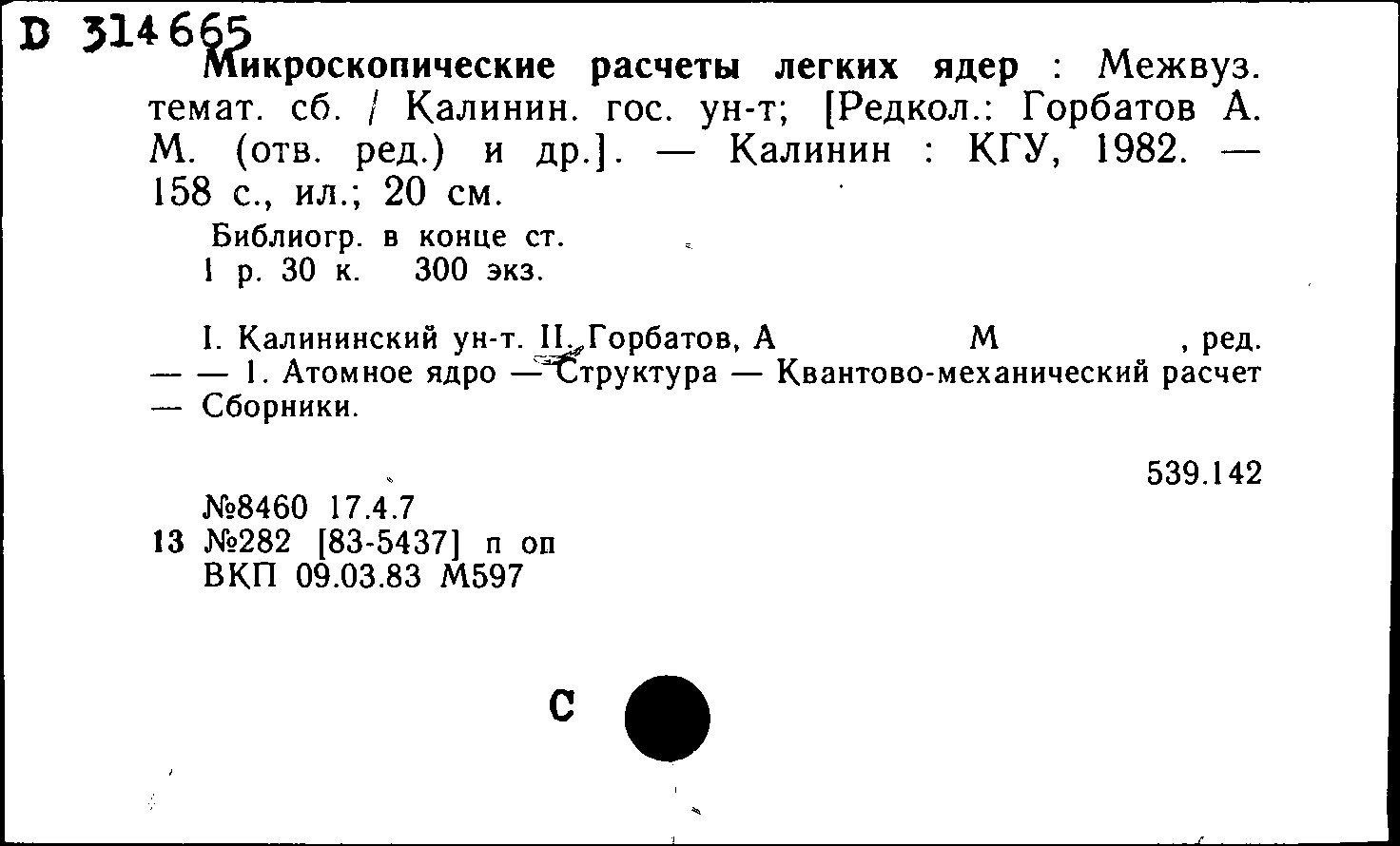 D 314665
Микроскопические расчеты легких ядер : Межвуз. темат. сб. / Калинин. гос. ун-т; [Редкол.: Горбатов А. М. (отв. ред.) и др.]. — Калинин : КГУ, 1982. — 158 с., ил.; 20 см.

Библиогр. в конце ст.
1 р. 30 к. 300 экз.

I. Калининский ун-т. II. Горбатов, А М , ред.
— — 1. Атомное ядро — Структура — Квантово-механический расчет — Сборники.

539.142

№8460 17.4.7
13 №282 [83-5437] п оп
ВКП 09.03.83 М597

С